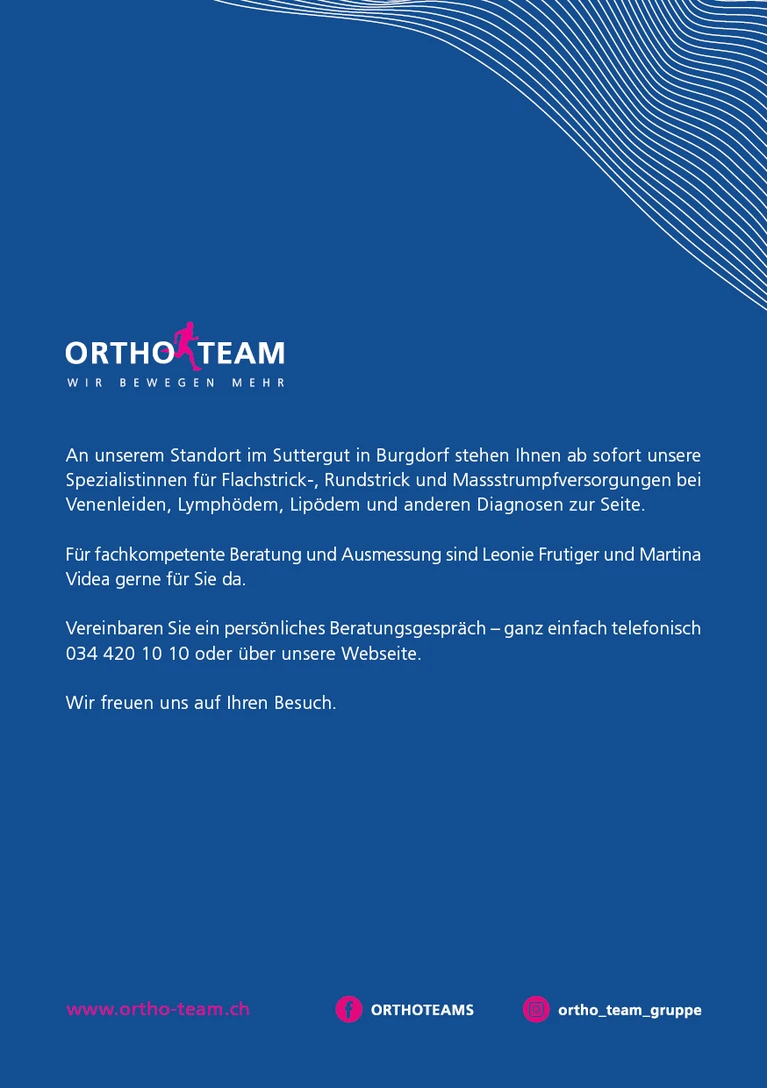 ORTHO TEAM
WIR BEWEGEN MEHR

An unserem Standort im Suttergut in Burgdorf stehen Ihnen ab sofort unsere Spezialistinnen für Flachstrick-, Rundstrick und Massstrumpfversorgungen bei Venenleiden, Lymphödem, Lipödem und anderen Diagnosen zur Seite.

Für fachkompetente Beratung und Ausmessung sind Leonie Frutiger und Martina Videa gerne für Sie da.

Vereinbaren Sie ein persönliches Beratungsgespräch – ganz einfach telefonisch 034 420 10 10 oder über unsere Webseite.

Wir freuen uns auf Ihren Besuch.

www.ortho-team.ch

ORTHOTEAMS

ortho_team_gruppe